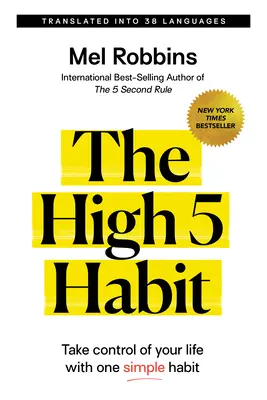 TRANSLATED INTO 38 LANGUAGES

Mel Robbins

International Best-Selling Author of
The 5 Second Rule

NEW YORK TIMES BESTSELLER

The High 5 Habit

Take control of your life with one simple habit